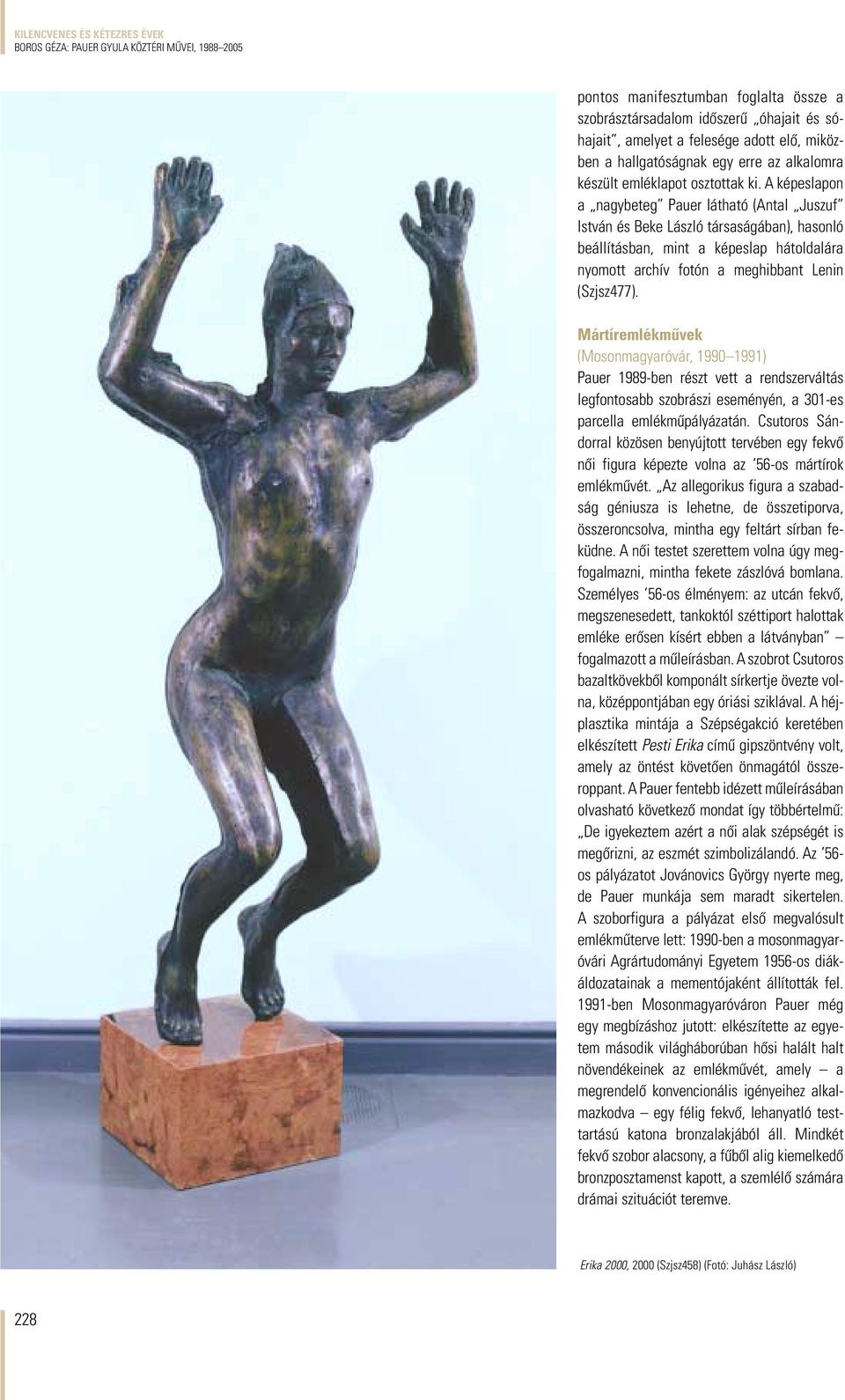 KILENCVENES ÉS KÉTEZRES ÉVEK
BOROS GÉZA: PAUER GYULA KÖZTÉRI MŰVEI, 1988–2005

pontos manifesztumban foglalta össze a szobrásztársadalom időszerű „óhajait és sóhajait", amelyet a felesége adott elő, miközben a hallgatóságnak egy erre az alkalomra készült emléklapot osztottak ki. A képeslapon a „nagybeteg" Pauer látható (Antal „Juszuf" István és Beke László társaságában), hasonló beállításban, mint a képeslap hátoldalára nyomott archív fotón a meghibbant Lenin (Szjsz477).

Mártíremlékművek
(Mosonmagyaróvár, 1990–1991)
Pauer 1989-ben részt vett a rendszerváltás legfontosabb szobrászi eseményén, a 301-es parcella emlékműpályázatán. Csutoros Sándorral közösen benyújtott tervében egy fekvő női figura képezte volna az '56-os mártírok emlékművét. „Az allegorikus figura a szabadság géniusza is lehetne, de összetiporva, összeroncsolva, mintha egy feltárt sírban feküdne. A női testet szerettem volna úgy megfogalmazni, mintha fekete zászlóvá bomlana. Személyes '56-os élményem: az utcán fekvő, megszenesedett, tankoktól széttiport halottak emléke erősen kísért ebben a látványban" – fogalmazott a műleírásban. A szobrot Csutoros bazaltkövekből komponált sírkertje övezte volna, középpontjában egy óriási sziklával. A héjplasztika mintája a Szépségakció keretében elkészített Pesti Erika című gipszöntvény volt, amely az öntést követően önmagától összeroppant. A Pauer fentebb idézett műleírásában olvasható következő mondat így többértelmű: „De igyekeztem azért a női alak szépségét is megőrizni, az eszmét szimbolizálandó. Az '56-os pályázatot Jovánovics György nyerte meg, de Pauer munkája sem maradt sikertelen. A szoborfigura a pályázat első megvalósult emlékműterve lett: 1990-ben a mosonmagyaróvári Agrártudományi Egyetem 1956-os diákáldozatainak a mementójaként állították fel. 1991-ben Mosonmagyaróváron Pauer még egy megbízáshoz jutott: elkészítette az egyetem második világháborúban hősi halált halt növendékeinek az emlékművét, amely – a megrendelő konvencionális igényeihez alkalmazkodva – egy félig fekvő, lehanyatló testtartású katona bronzalakjából áll. Mindkét fekvő szobor alacsony, a fűből alig kiemelkedő bronzposztamenst kapott, a szemlélő számára drámai szituációt teremve.

Erika 2000, 2000 (Szjsz458) (Fotó: Juhász László)

228